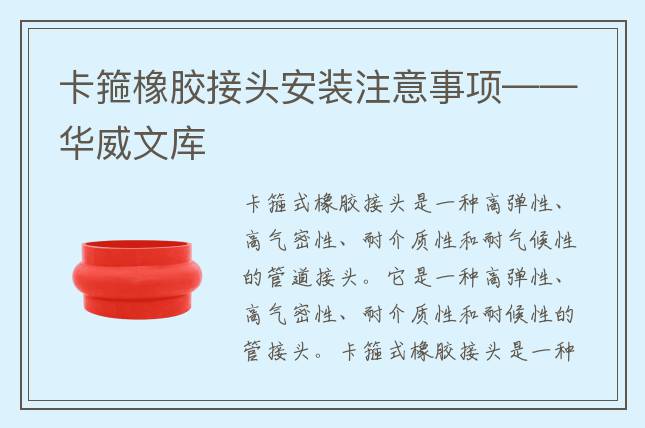 卡箍橡胶接头安装注意事项——华威文库

卡箍式橡胶接头是一种高弹性、高气密性、耐介质性和耐气候性的管道接头。它是一种高弹性、高气密性、耐介质性和耐候性的管接头。卡箍式橡胶接头是一种